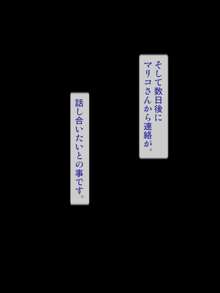 そして数日後に
マリコさんから連絡が。

話し合いたいとの事です。